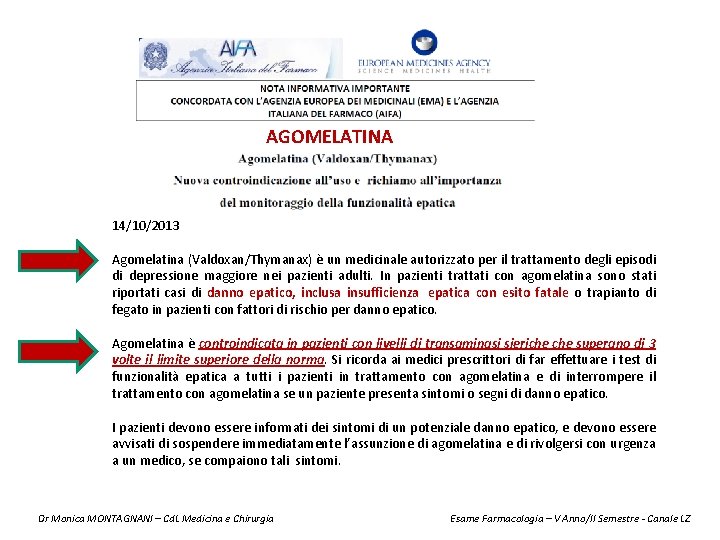 AIFA
Agenzia Italiana del Farmaco

EUROPEAN MEDICINES AGENCY
SCIENCE MEDICINES HEALTH

NOTA INFORMATIVA IMPORTANTE
CONCORDATA CON L'AGENZIA EUROPEA DEI MEDICINALI (EMA) E L'AGENZIA ITALIANA DEL FARMACO (AIFA)

AGOMELATINA

Agomelatina (Valdoxan/Thymanax)

Nuova controindicazione all'uso e richiamo all'importanza del monitoraggio della funzionalità epatica

14/10/2013

Agomelatina (Valdoxan/Thymanax) è un medicinale autorizzato per il trattamento degli episodi di depressione maggiore nei pazienti adulti. In pazienti trattati con agomelatina sono stati riportati casi di danno epatico, inclusa insufficienza epatica con esito fatale o trapianto di fegato in pazienti con fattori di rischio per danno epatico.

Agomelatina è controindicata in pazienti con livelli di transaminasi sieriche che superano di 3 volte il limite superiore della norma. Si ricorda ai medici prescrittori di far effettuare i test di funzionalità epatica a tutti i pazienti in trattamento con agomelatina e di interrompere il trattamento con agomelatina se un paziente presenta sintomi o segni di danno epatico.

I pazienti devono essere infomati dei sintomi di un potenziale danno epatico, e devono essere avvisati di sospendere immediatamente l'assunzione di agomelatina e di rivolgersi con urgenza a un medico, se compaiono tali sintomi.

Dr Monica MONTAGNANI – CdL Medicina e Chirurgia

Esame Farmacologia – V Anno/II Semestre - Canale LZ